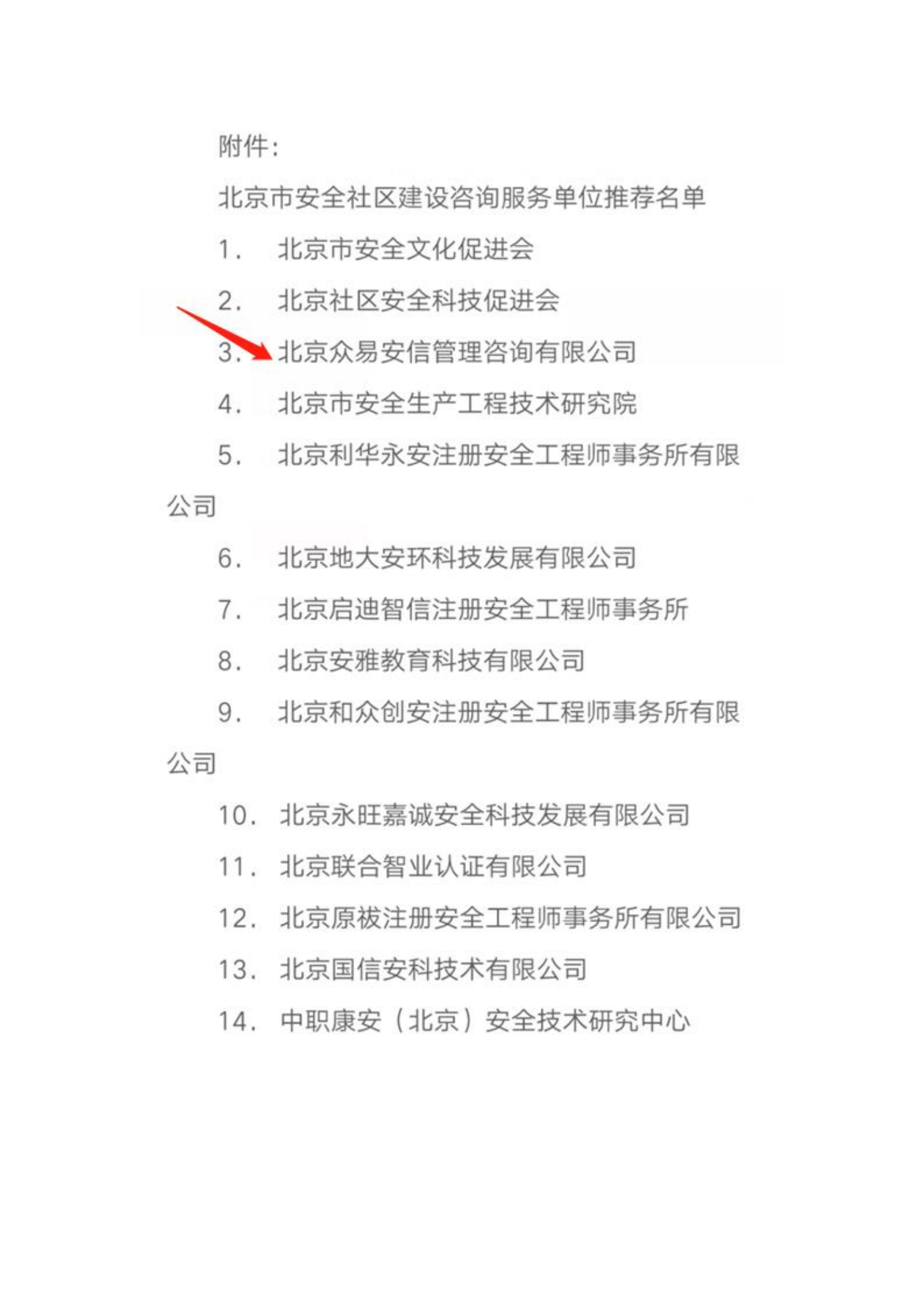 附件：

北京市安全社区建设咨询服务单位推荐名单

1． 北京市安全文化促进会

2． 北京社区安全科技促进会

3． 北京众易安信管理咨询有限公司

4． 北京市安全生产工程技术研究院

5． 北京利华永安注册安全工程师事务所有限公司

6． 北京地大安环科技发展有限公司

7． 北京启迪智信注册安全工程师事务所

8． 北京安雅教育科技有限公司

9． 北京和众创安注册安全工程师事务所有限公司

10． 北京永旺嘉诚安全科技发展有限公司

11． 北京联合智业认证有限公司

12． 北京原祓注册安全工程师事务所有限公司

13． 北京国信安科技术有限公司

14． 中职康安（北京）安全技术研究中心